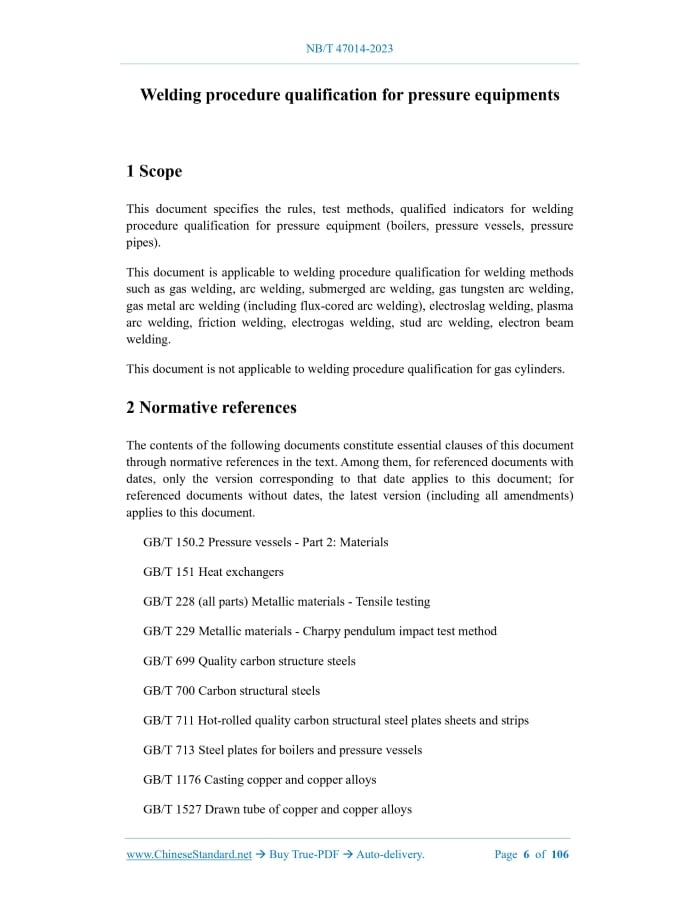 NB/T 47014-2023

Welding procedure qualification for pressure equipments

1 Scope

This document specifies the rules, test methods, qualified indicators for welding procedure qualification for pressure equipment (boilers, pressure vessels, pressure pipes).

This document is applicable to welding procedure qualification for welding methods such as gas welding, arc welding, submerged arc welding, gas tungsten arc welding, gas metal arc welding (including flux-cored arc welding), electroslag welding, plasma arc welding, friction welding, electrogas welding, stud arc welding, electron beam welding.

This document is not applicable to welding procedure qualification for gas cylinders.

2 Normative references

The contents of the following documents constitute essential clauses of this document through normative references in the text. Among them, for referenced documents with dates, only the version corresponding to that date applies to this document; for referenced documents without dates, the latest version (including all amendments) applies to this document.

GB/T 150.2 Pressure vessels - Part 2: Materials

GB/T 151 Heat exchangers

GB/T 228 (all parts) Metallic materials - Tensile testing

GB/T 229 Metallic materials - Charpy pendulum impact test method

GB/T 699 Quality carbon structure steels

GB/T 700 Carbon structural steels

GB/T 711 Hot-rolled quality carbon structural steel plates sheets and strips

GB/T 713 Steel plates for boilers and pressure vessels

GB/T 1176 Casting copper and copper alloys

GB/T 1527 Drawn tube of copper and copper alloys

www.ChineseStandard.net → Buy True-PDF → Auto-delivery.     Page 6 of 106